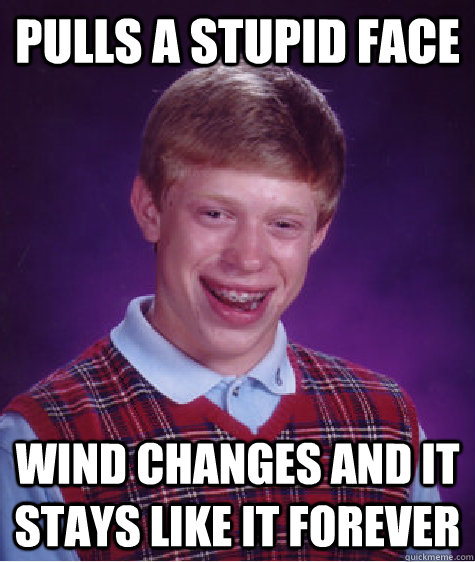 PULLS A STUPID FACE

WIND CHANGES AND IT STAYS LIKE IT FOREVER

quickmeme.com